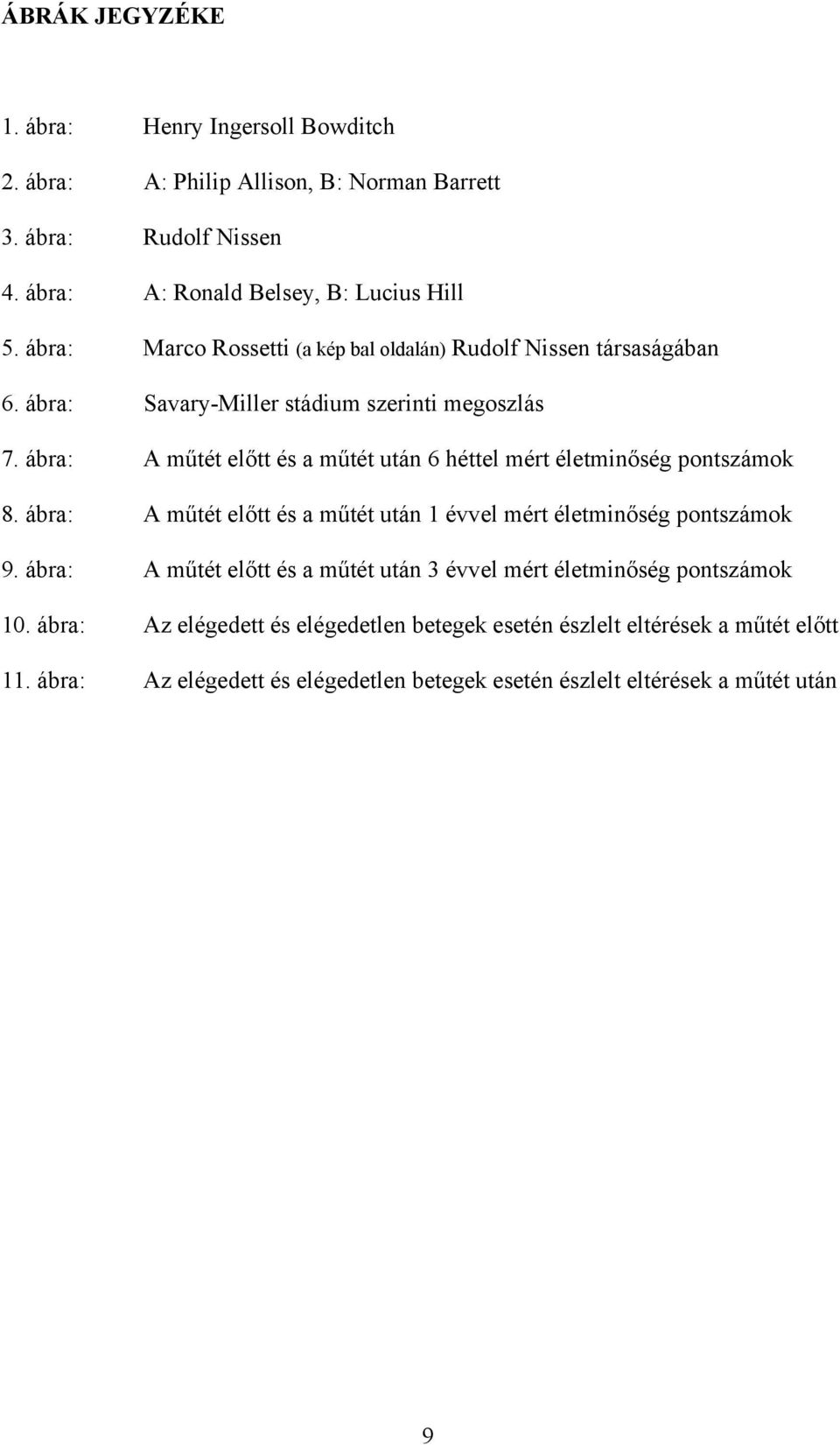 ÁBRÁK JEGYZÉKE

1. ábra: Henry Ingersoll Bowditch

2. ábra: A: Philip Allison, B: Norman Barrett

3. ábra: Rudolf Nissen

4. ábra: A: Ronald Belsey, B: Lucius Hill

5. ábra: Marco Rossetti (a kép bal oldalán) Rudolf Nissen társaságában

6. ábra: Savary-Miller stádium szerinti megoszlás

7. ábra: A műtét előtt és a műtét után 6 héttel mért életminőség pontszámok

8. ábra: A műtét előtt és a műtét után 1 évvel mért életminőség pontszámok

9. ábra: A műtét előtt és a műtét után 3 évvel mért életminőség pontszámok

10. ábra: Az elégedett és elégedetlen betegek esetén észlelt eltérések a műtét előtt

11. ábra: Az elégedett és elégedetlen betegek esetén észlelt eltérések a műtét után

9